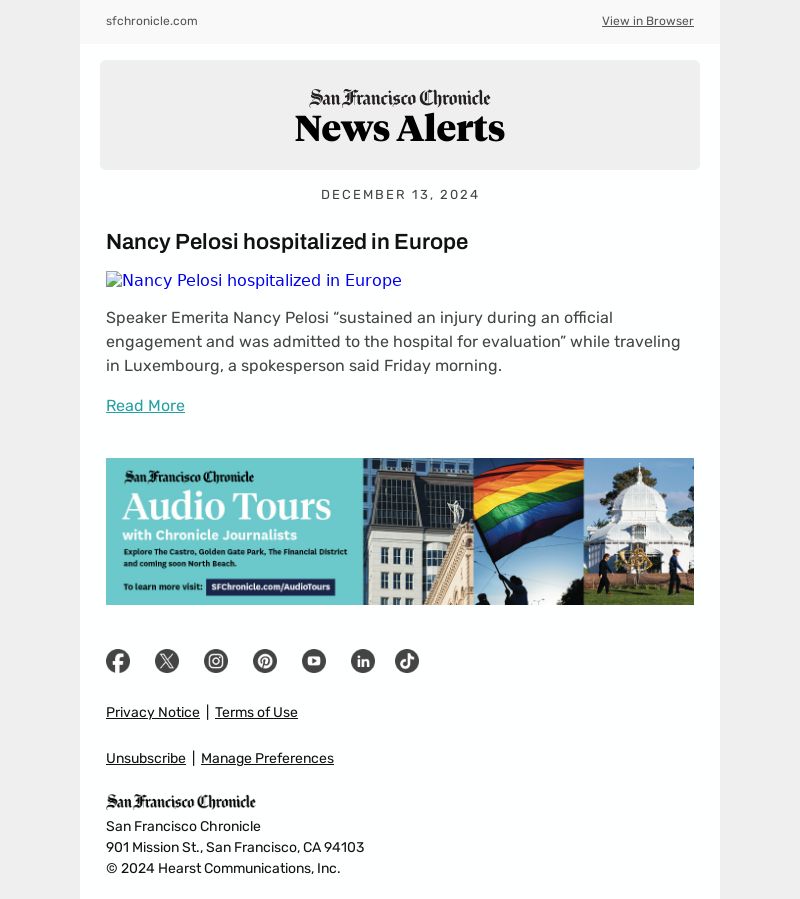 sfchronicle.com

View in Browser

San Francisco Chronicle
News Alerts

DECEMBER 13, 2024

Nancy Pelosi hospitalized in Europe

Nancy Pelosi hospitalized in Europe

Speaker Emerita Nancy Pelosi “sustained an injury during an official engagement and was admitted to the hospital for evaluation” while traveling in Luxembourg, a spokesperson said Friday morning.

Read More

San Francisco Chronicle
Audio Tours
with Chronicle Journalists
Explore The Castro, Golden Gate Park, The Financial District and coming soon North Beach.
To learn more visit: SFChronicle.com/AudioTours

Privacy Notice | Terms of Use

Unsubscribe | Manage Preferences

San Francisco Chronicle
San Francisco Chronicle
901 Mission St., San Francisco, CA 94103
© 2024 Hearst Communications, Inc.